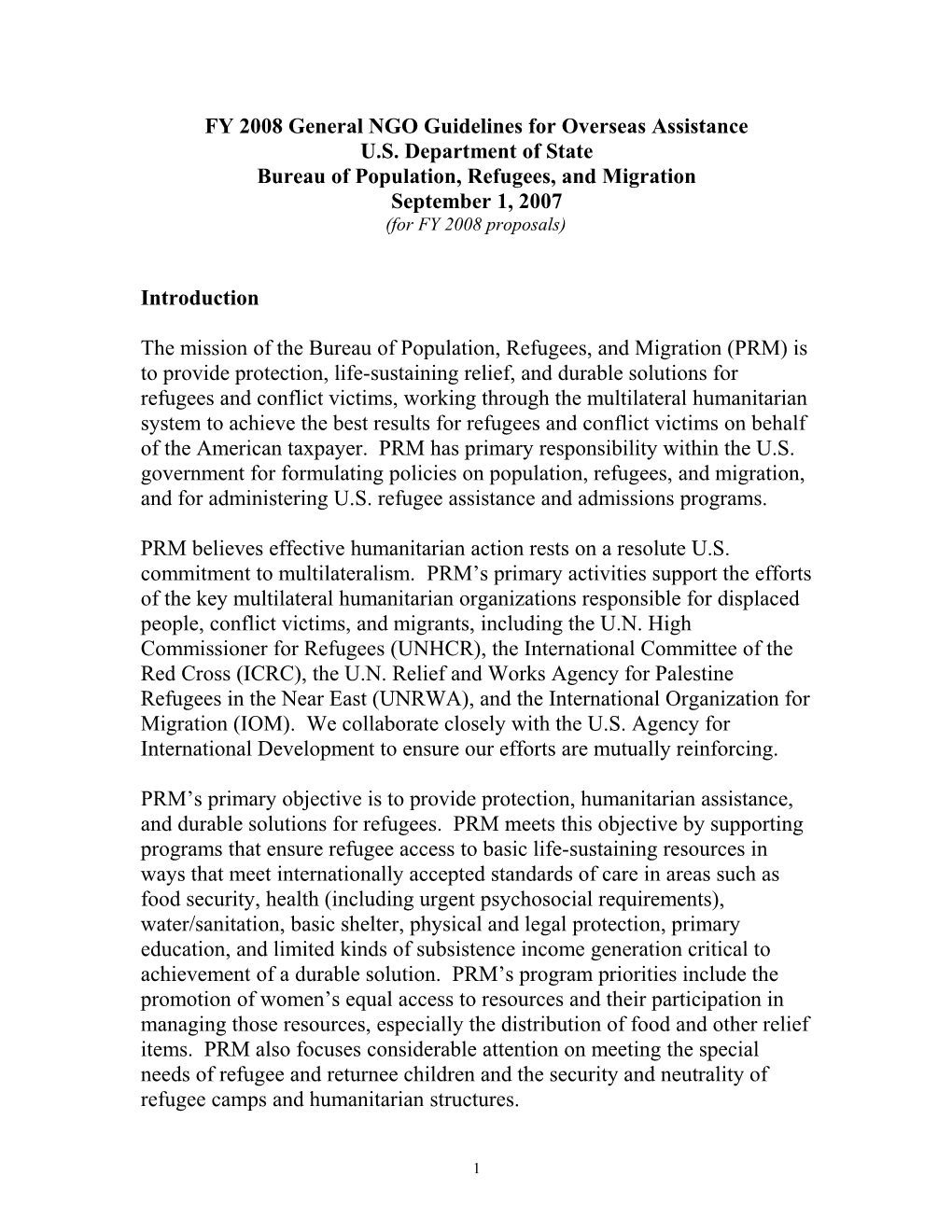 FY 2008 General NGO Guidelines for Overseas Assistance
U.S. Department of State
Bureau of Population, Refugees, and Migration
September 1, 2007
(for FY 2008 proposals)

Introduction

The mission of the Bureau of Population, Refugees, and Migration (PRM) is to provide protection, life-sustaining relief, and durable solutions for refugees and conflict victims, working through the multilateral humanitarian system to achieve the best results for refugees and conflict victims on behalf of the American taxpayer. PRM has primary responsibility within the U.S. government for formulating policies on population, refugees, and migration, and for administering U.S. refugee assistance and admissions programs.

PRM believes effective humanitarian action rests on a resolute U.S. commitment to multilateralism. PRM's primary activities support the efforts of the key multilateral humanitarian organizations responsible for displaced people, conflict victims, and migrants, including the U.N. High Commissioner for Refugees (UNHCR), the International Committee of the Red Cross (ICRC), the U.N. Relief and Works Agency for Palestine Refugees in the Near East (UNRWA), and the International Organization for Migration (IOM). We collaborate closely with the U.S. Agency for International Development to ensure our efforts are mutually reinforcing.

PRM's primary objective is to provide protection, humanitarian assistance, and durable solutions for refugees. PRM meets this objective by supporting programs that ensure refugee access to basic life-sustaining resources in ways that meet internationally accepted standards of care in areas such as food security, health (including urgent psychosocial requirements), water/sanitation, basic shelter, physical and legal protection, primary education, and limited kinds of subsistence income generation critical to achievement of a durable solution. PRM's program priorities include the promotion of women's equal access to resources and their participation in managing those resources, especially the distribution of food and other relief items. PRM also focuses considerable attention on meeting the special needs of refugee and returnee children and the security and neutrality of refugee camps and humanitarian structures.

1